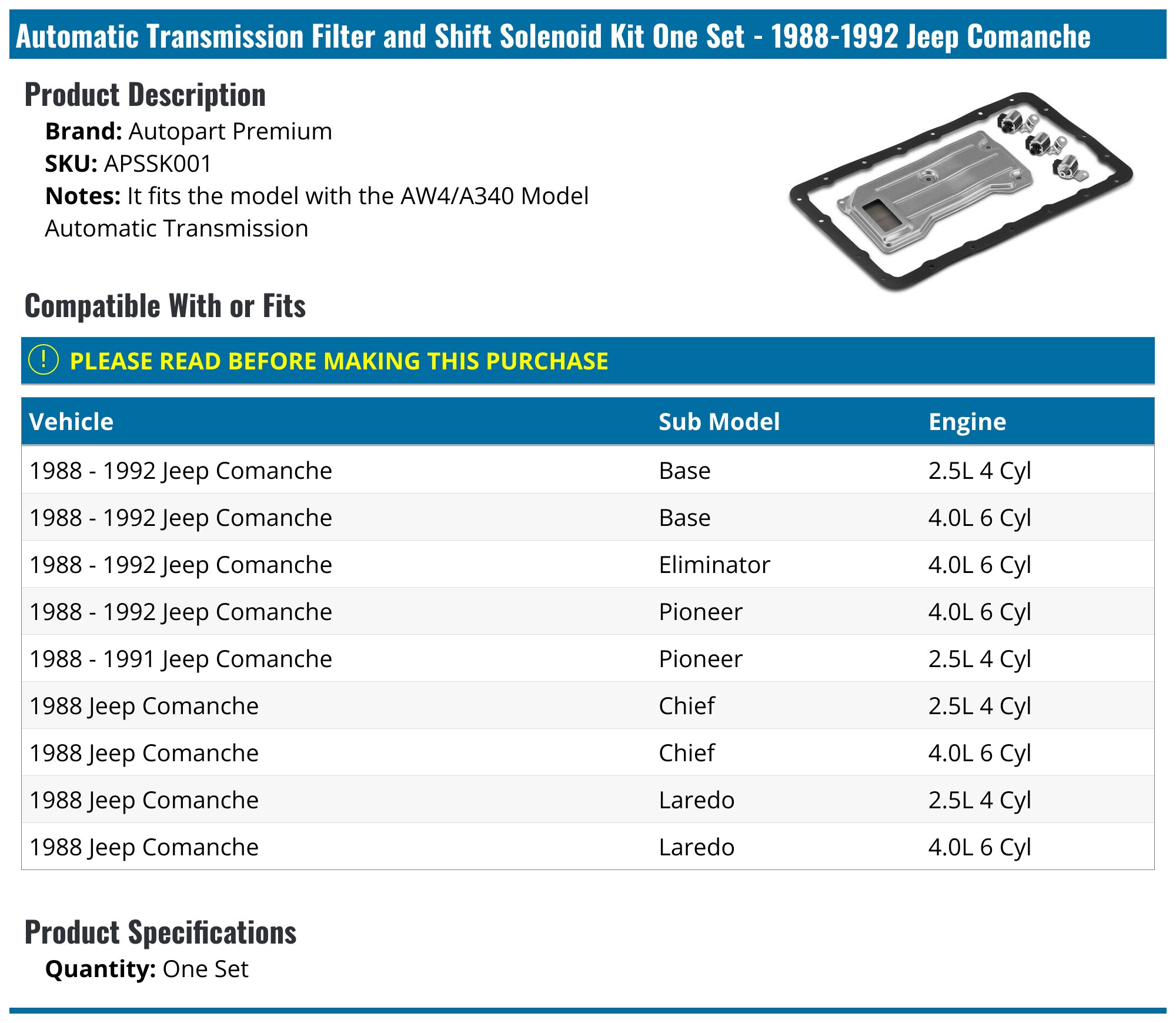 Automatic Transmission Filter and Shift Solenoid Kit One Set - 1988-1992 Jeep Comanche

Product Description

Brand: Autopart Premium
SKU: APSSK001
Notes: It fits the model with the AW4/A340 Model Automatic Transmission

Compatible With or Fits

! PLEASE READ BEFORE MAKING THIS PURCHASE

| Vehicle | Sub Model | Engine |
|---|---|---|
| 1988 - 1992 Jeep Comanche | Base | 2.5L 4 Cyl |
| 1988 - 1992 Jeep Comanche | Base | 4.0L 6 Cyl |
| 1988 - 1992 Jeep Comanche | Eliminator | 4.0L 6 Cyl |
| 1988 - 1992 Jeep Comanche | Pioneer | 4.0L 6 Cyl |
| 1988 - 1991 Jeep Comanche | Pioneer | 2.5L 4 Cyl |
| 1988 Jeep Comanche | Chief | 2.5L 4 Cyl |
| 1988 Jeep Comanche | Chief | 4.0L 6 Cyl |
| 1988 Jeep Comanche | Laredo | 2.5L 4 Cyl |
| 1988 Jeep Comanche | Laredo | 4.0L 6 Cyl |

Product Specifications

Quantity: One Set